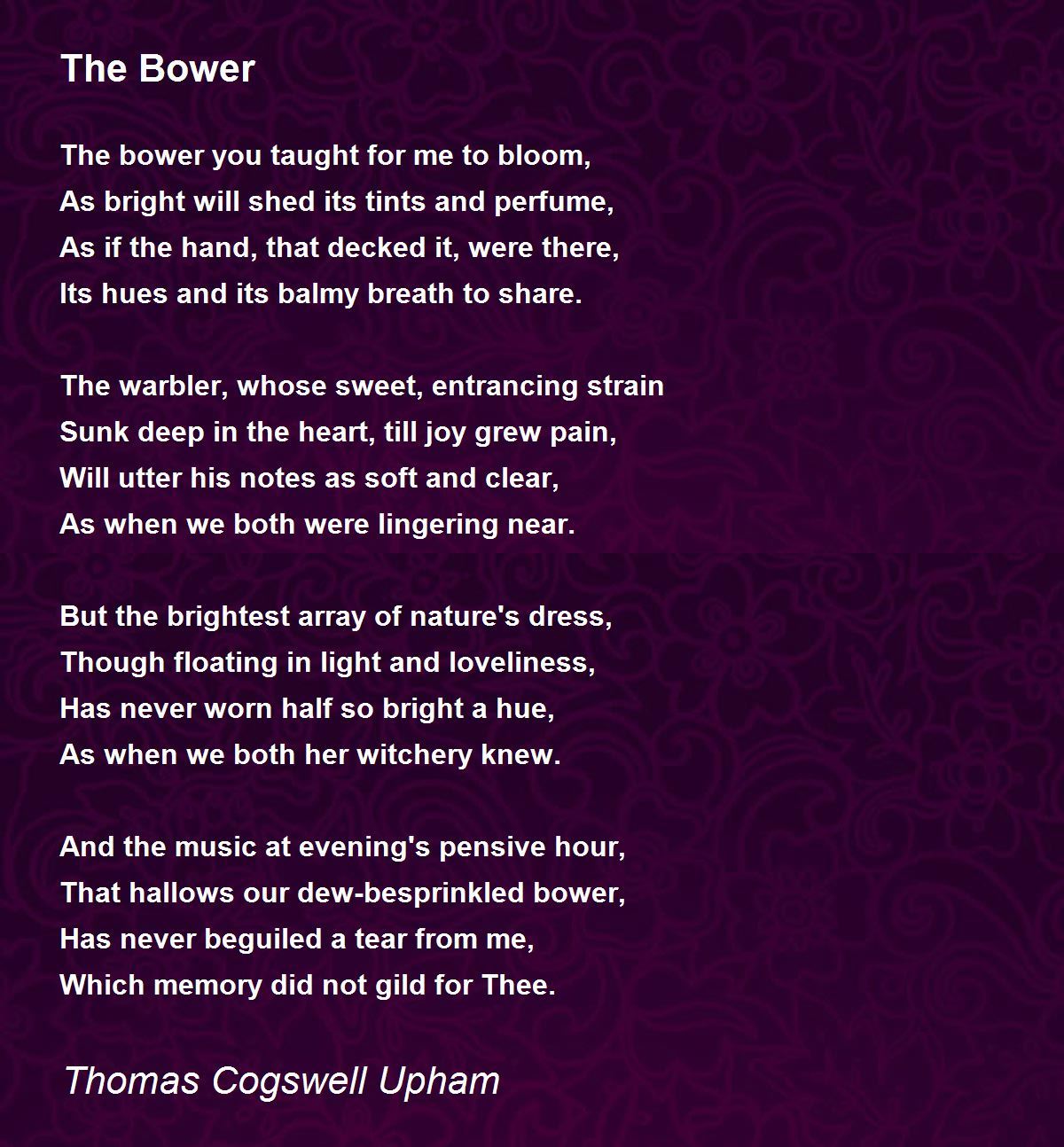 The Bower

The bower you taught for me to bloom,
As bright will shed its tints and perfume,
As if the hand, that decked it, were there,
Its hues and its balmy breath to share.

The warbler, whose sweet, entrancing strain
Sunk deep in the heart, till joy grew pain,
Will utter his notes as soft and clear,
As when we both were lingering near.

But the brightest array of nature's dress,
Though floating in light and loveliness,
Has never worn half so bright a hue,
As when we both her witchery knew.

And the music at evening's pensive hour,
That hallows our dew-besprinkled bower,
Has never beguiled a tear from me,
Which memory did not gild for Thee.

Thomas Cogswell Upham